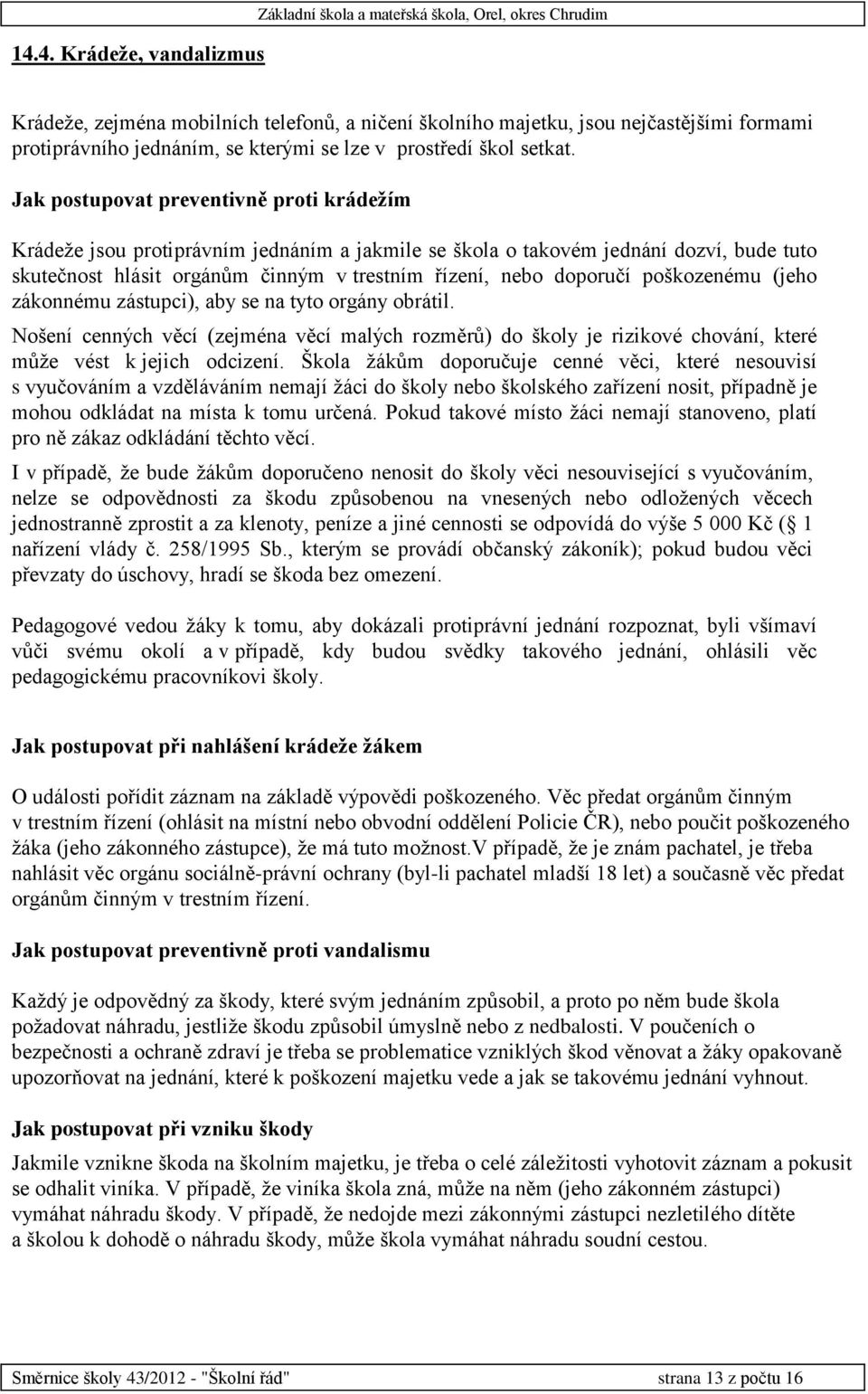 Základní škola a mateřská škola, Orel, okres Chrudim

14.4. Krádeže, vandalizmus

Krádeže, zejména mobilních telefonů, a ničení školního majetku, jsou nejčastějšími formami protiprávního jednáním, se kterými se lze v prostředí škol setkat.

Jak postupovat preventivně proti krádežím

Krádeže jsou protiprávním jednáním a jakmile se škola o takovém jednání dozví, bude tuto skutečnost hlásit orgánům činným v trestním řízení, nebo doporučí poškozenému (jeho zákonnému zástupci), aby se na tyto orgány obrátil.

Nošení cenných věcí (zejména věcí malých rozměrů) do školy je rizikové chování, které může vést k jejich odcizení. Škola žákům doporučuje cenné věci, které nesouvisí s vyučováním a vzděláváním nemají žáci do školy nebo školského zařízení nosit, případně je mohou odkládat na místa k tomu určená. Pokud takové místo žáci nemají stanoveno, platí pro ně zákaz odkládání těchto věcí.

I v případě, že bude žákům doporučeno nenosit do školy věci nesouvisející s vyučováním, nelze se odpovědnosti za škodu způsobenou na vnesených nebo odložených věcech jednostranně zprostit a za klenoty, peníze a jiné cennosti se odpovídá do výše 5 000 Kč ( 1 nařízení vlády č. 258/1995 Sb., kterým se provádí občanský zákoník); pokud budou věci převzaty do úschovy, hradí se škoda bez omezení.

Pedagogové vedou žáky k tomu, aby dokázali protiprávní jednání rozpoznat, byli všímaví vůči svému okolí a v případě, kdy budou svědky takového jednání, ohlásili věc pedagogickému pracovníkovi školy.

Jak postupovat při nahlášení krádeže žákem

O události pořídit záznam na základě výpovědi poškozeného. Věc předat orgánům činným v trestním řízení (ohlásit na místní nebo obvodní oddělení Policie ČR), nebo poučit poškozeného žáka (jeho zákonného zástupce), že má tuto možnost.V případě, že je znám pachatel, je třeba nahlásit věc orgánu sociálně-právní ochrany (byl-li pachatel mladší 18 let) a současně věc předat orgánům činným v trestním řízení.

Jak postupovat preventivně proti vandalismu

Každý je odpovědný za škody, které svým jednáním způsobil, a proto po něm bude škola požadovat náhradu, jestliže škodu způsobil úmyslně nebo z nedbalosti. V poučeních o bezpečnosti a ochraně zdraví je třeba se problematice vzniklých škod věnovat a žáky opakovaně upozorňovat na jednání, které k poškození majetku vede a jak se takovému jednání vyhnout.

Jak postupovat při vzniku škody

Jakmile vznikne škoda na školním majetku, je třeba o celé záležitosti vyhotovit záznam a pokusit se odhalit viníka. V případě, že viníka škola zná, může na něm (jeho zákonném zástupci) vymáhat náhradu škody. V případě, že nedojde mezi zákonnými zástupci nezletilého dítěte a školou k dohodě o náhradu škody, může škola vymáhat náhradu soudní cestou.

Směrnice školy 43/2012 - "Školní řád" strana 13 z počtu 16